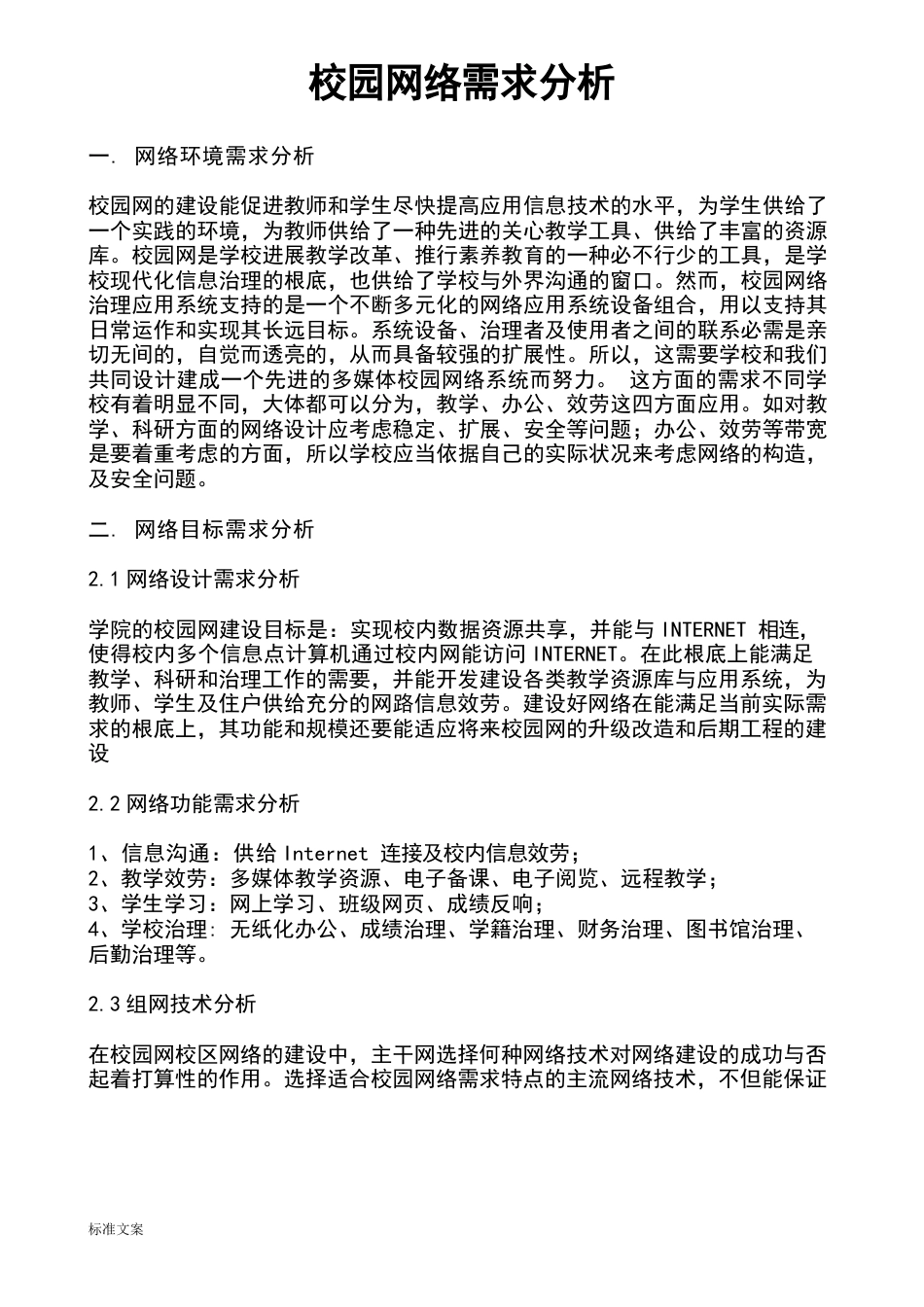 校园网络需求分析

一. 网络环境需求分析

校园网的建设能促进教师和学生尽快提高应用信息技术的水平，为学生供给了一个实践的环境，为教师供给了一种先进的关心教学工具、供给了丰富的资源库。校园网是学校进展教学改革、推行素养教育的一种必不行少的工具，是学校现代化信息治理的根底，也供给了学校与外界沟通的窗口。然而，校园网络治理应用系统支持的是一个不断多元化的网络应用系统设备组合，用以支持其日常运作和实现其长远目标。系统设备、治理者及使用者之间的联系必需是亲切无间的，自觉而透亮的，从而具备较强的扩展性。所以，这需要学校和我们共同设计建成一个先进的多媒体校园网络系统而努力。 这方面的需求不同学校有着明显不同，大体都可以分为，教学、办公、效劳这四方面应用。如对教学、科研方面的网络设计应考虑稳定、扩展、安全等问题；办公、效劳等带宽是要着重考虑的方面，所以学校应当依据自己的实际状况来考虑网络的构造，及安全问题。

二. 网络目标需求分析

2.1 网络设计需求分析

学院的校园网建设目标是：实现校内数据资源共享，并能与 INTERNET 相连，使得校内多个信息点计算机通过校内网能访问 INTERNET。在此根底上能满足教学、科研和治理工作的需要，并能开发建设各类教学资源库与应用系统，为教师、学生及住户供给充分的网路信息效劳。建设好网络在能满足当前实际需求的根底上，其功能和规模还要能适应将来校园网的升级改造和后期工程的建设

2.2 网络功能需求分析

1、信息沟通：供给 Internet 连接及校内信息效劳；
2、教学效劳：多媒体教学资源、电子备课、电子阅览、远程教学；
3、学生学习：网上学习、班级网页、成绩反响；
4、学校治理: 无纸化办公、成绩治理、学籍治理、财务治理、图书馆治理、后勤治理等。

2.3 组网技术分析

在校园网校区网络的建设中，主干网选择何种网络技术对网络建设的成功与否起着打算性的作用。选择适合校园网络需求特点的主流网络技术，不但能保证

标准文案